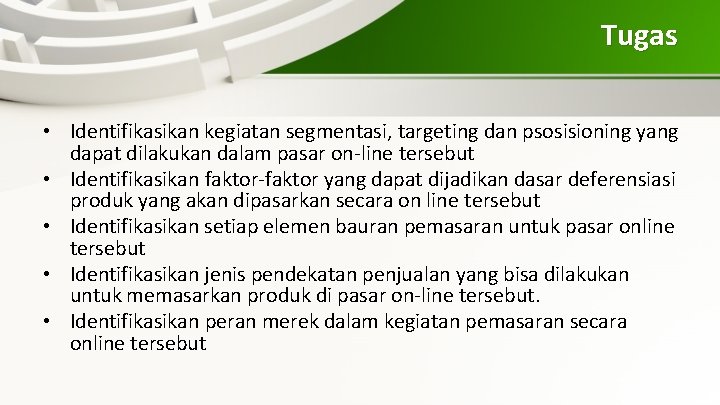 Tugas

• Identifikasikan kegiatan segmentasi, targeting dan psosisioning yang dapat dilakukan dalam pasar on-line tersebut
• Identifikasikan faktor-faktor yang dapat dijadikan dasar deferensiasi produk yang akan dipasarkan secara on line tersebut
• Identifikasikan setiap elemen bauran pemasaran untuk pasar online tersebut
• Identifikasikan jenis pendekatan penjualan yang bisa dilakukan untuk memasarkan produk di pasar on-line tersebut.
• Identifikasikan peran merek dalam kegiatan pemasaran secara online tersebut